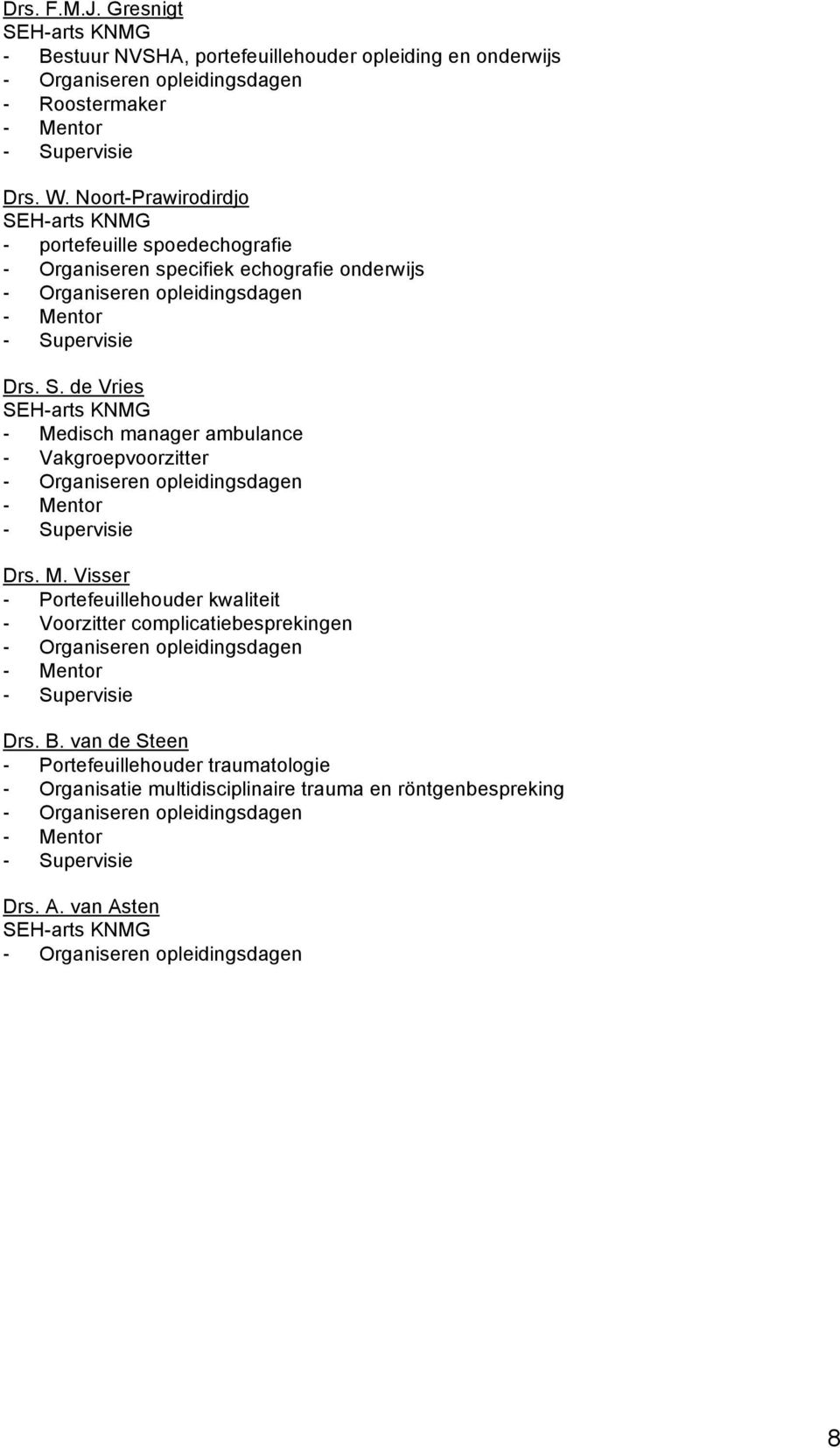 Drs. F.M.J. Gresnigt
SEH-arts KNMG
- Bestuur NVSHA, portefeuillehouder opleiding en onderwijs
- Organiseren opleidingsdagen
- Roostermaker
- Mentor
- Supervisie

Drs. W. Noort-Prawirodirdjo
SEH-arts KNMG
- portefeuille spoedechografie
- Organiseren specifiek echografie onderwijs
- Organiseren opleidingsdagen
- Mentor
- Supervisie

Drs. S. de Vries
SEH-arts KNMG
- Medisch manager ambulance
- Vakgroepvoorzitter
- Organiseren opleidingsdagen
- Mentor
- Supervisie

Drs. M. Visser
- Portefeuillehouder kwaliteit
- Voorzitter complicatiebesprekingen
- Organiseren opleidingsdagen
- Mentor
- Supervisie

Drs. B. van de Steen
- Portefeuillehouder traumatologie
- Organisatie multidisciplinaire trauma en röntgenbespreking
- Organiseren opleidingsdagen
- Mentor
- Supervisie

Drs. A. van Asten
SEH-arts KNMG
- Organiseren opleidingsdagen

8